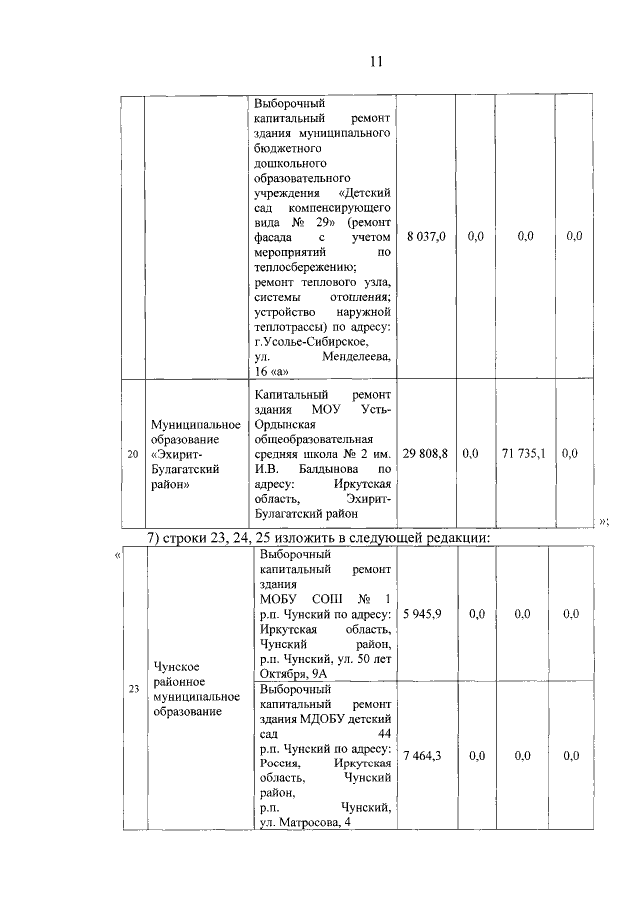 11

|  |  |  |  |  |  |  |
|---|---|---|---|---|---|---|
|  |  | Выборочный капитальный ремонт здания муниципального бюджетного дошкольного образовательного учреждения «Детский сад компенсирующего вида № 29» (ремонт фасада с учетом мероприятий по теплосбережению; ремонт теплового узла, системы отопления; устройство наружной теплотрассы) по адресу: г.Усолье-Сибирское, ул. Менделеева, 16 «а» | 8 037,0 | 0,0 | 0,0 | 0,0 |
| 20 | Муниципальное образование «Эхирит-Булагатский район» | Капитальный ремонт здания МОУ Усть-Ордынская общеобразовательная средняя школа № 2 им. И.В. Балдынова по адресу: Иркутская область, Эхирит-Булагатский район | 29 808,8 | 0,0 | 71 735,1 | 0,0 |

»;

7) строки 23, 24, 25 изложить в следующей редакции:

«

|  |  |  |  |  |  |  |
|---|---|---|---|---|---|---|
| 23 | Чунское районное муниципальное образование | Выборочный капитальный ремонт здания МОБУ СОШ № 1 р.п. Чунский по адресу: Иркутская область, Чунский район, р.п. Чунский, ул. 50 лет Октября, 9А | 5 945,9 | 0,0 | 0,0 | 0,0 |
|  |  | Выборочный капитальный ремонт здания МДОБУ детский сад 44 р.п. Чунский по адресу: Россия, Иркутская область, Чунский район, р.п. Чунский, ул. Матросова, 4 | 7 464,3 | 0,0 | 0,0 | 0,0 |